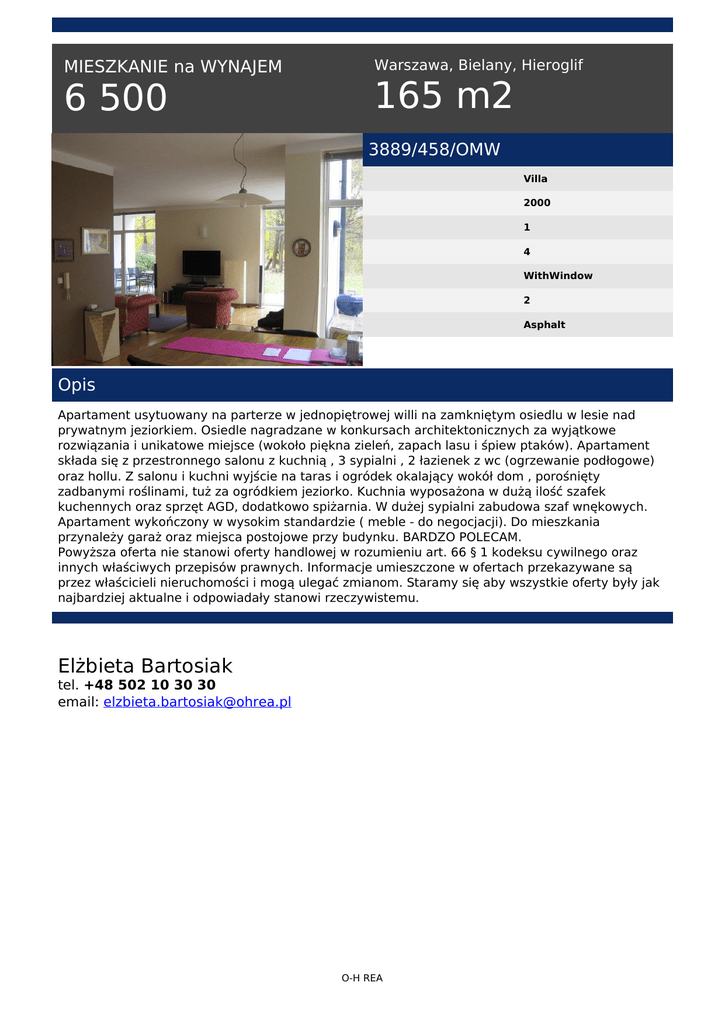 MIESZKANIE na WYNAJEM
6 500

Warszawa, Bielany, Hieroglif
165 m2

3889/458/OMW

Villa
2000
1
4
WithWindow
2
Asphalt

Opis

Apartament usytuowany na parterze w jednopiętrowej willi na zamkniętym osiedlu w lesie nad prywatnym jeziorkiem. Osiedle nagradzane w konkursach architektonicznych za wyjątkowe rozwiązania i unikatowe miejsce (wokoło piękna zieleń, zapach lasu i śpiew ptaków). Apartament składa się z przestronnego salonu z kuchnią , 3 sypialni , 2 łazienek z wc (ogrzewanie podłogowe) oraz hollu. Z salonu i kuchni wyjście na taras i ogródek okalający wokół dom , porośnięty zadbanymi roślinami, tuż za ogródkiem jeziorko. Kuchnia wyposażona w dużą ilość szafek kuchennych oraz sprzęt AGD, dodatkowo spiżarnia. W dużej sypialni zabudowa szaf wnękowych. Apartament wykończony w wysokim standardzie ( meble - do negocjacji). Do mieszkania przynależy garaż oraz miejsca postojowe przy budynku. BARDZO POLECAM.
Powyższa oferta nie stanowi oferty handlowej w rozumieniu art. 66 § 1 kodeksu cywilnego oraz innych właściwych przepisów prawnych. Informacje umieszczone w ofertach przekazywane są przez właścicieli nieruchomości i mogą ulegać zmianom. Staramy się aby wszystkie oferty były jak najbardziej aktualne i odpowiadały stanowi rzeczywistemu.

Elżbieta Bartosiak
tel. +48 502 10 30 30
email: elzbieta.bartosiak@ohrea.pl

O-H REA